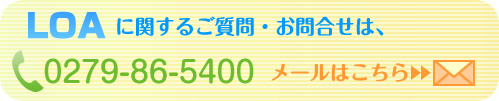 LOA に関するご質問・お問合せは、

0279-86-5400 メールはこちら